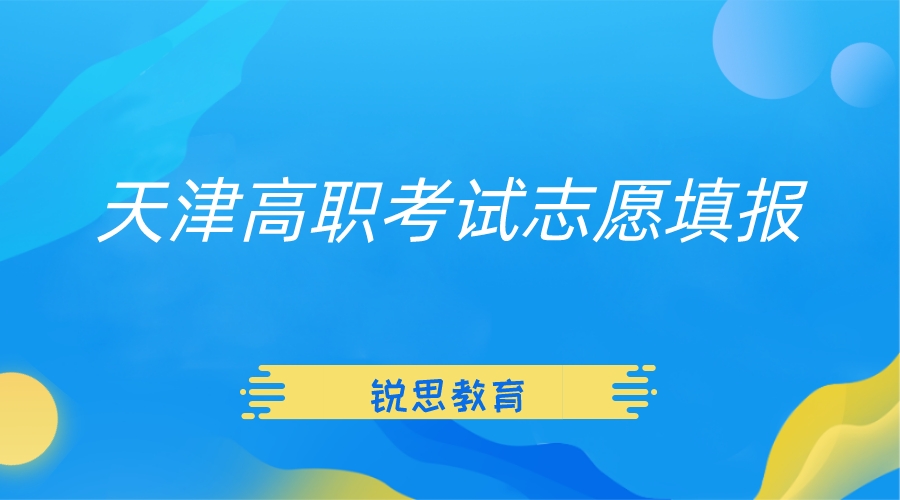 天津高职考试志愿填报

锐思教育